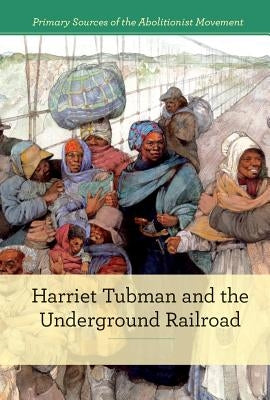 Primary Sources of the Abolitionist Movement

Harriet Tubman and the Underground Railroad